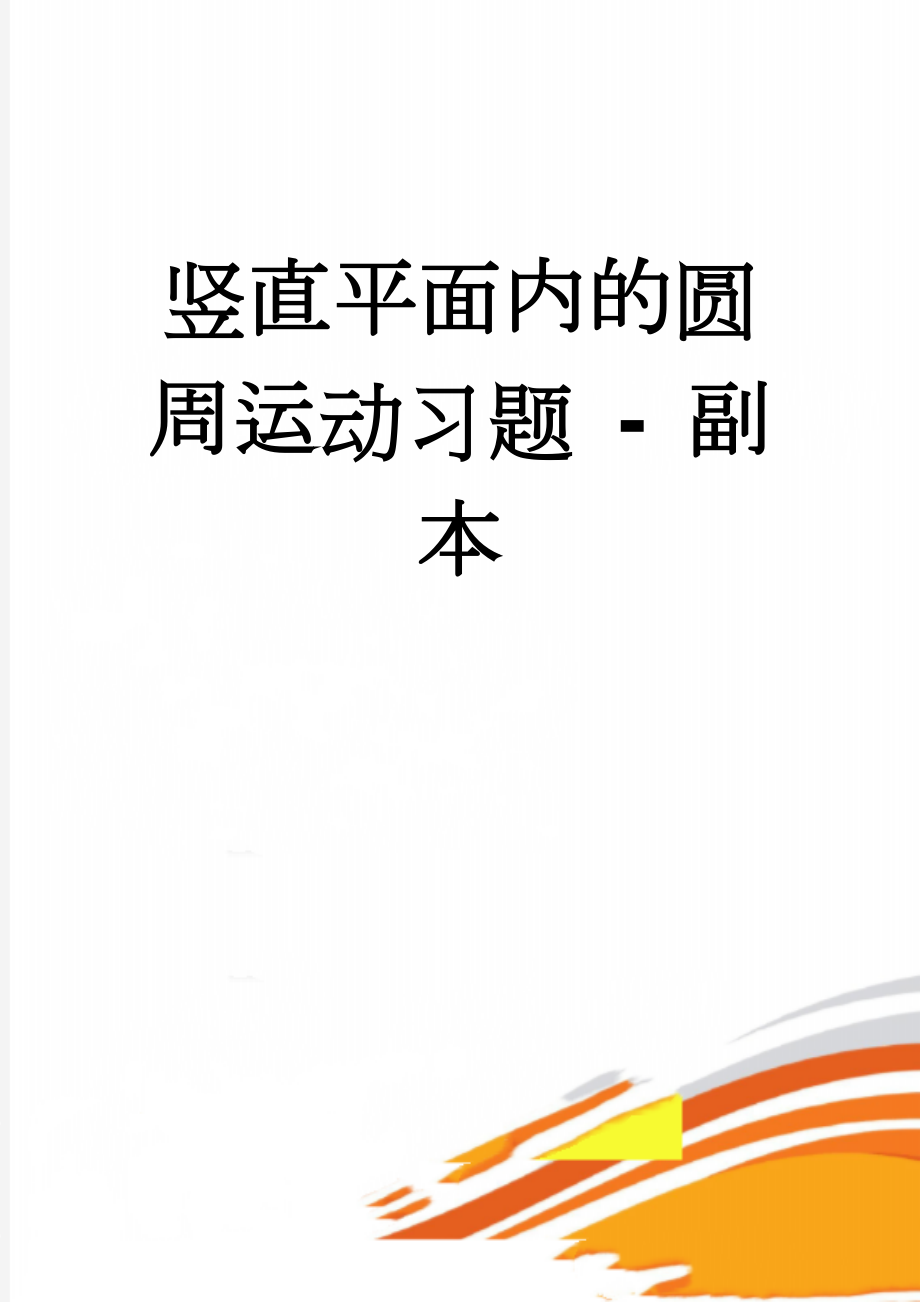 竖直平面内的圆周运动习题 - 副本